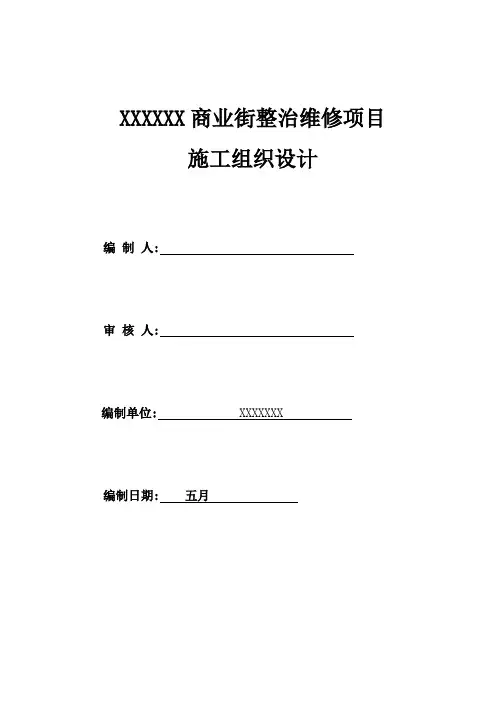 XXXXXX 商业街整治维修项目

施工组织设计

编 制 人:

审 核 人:

编制单位: XXXXXXX

编制日期: 五月